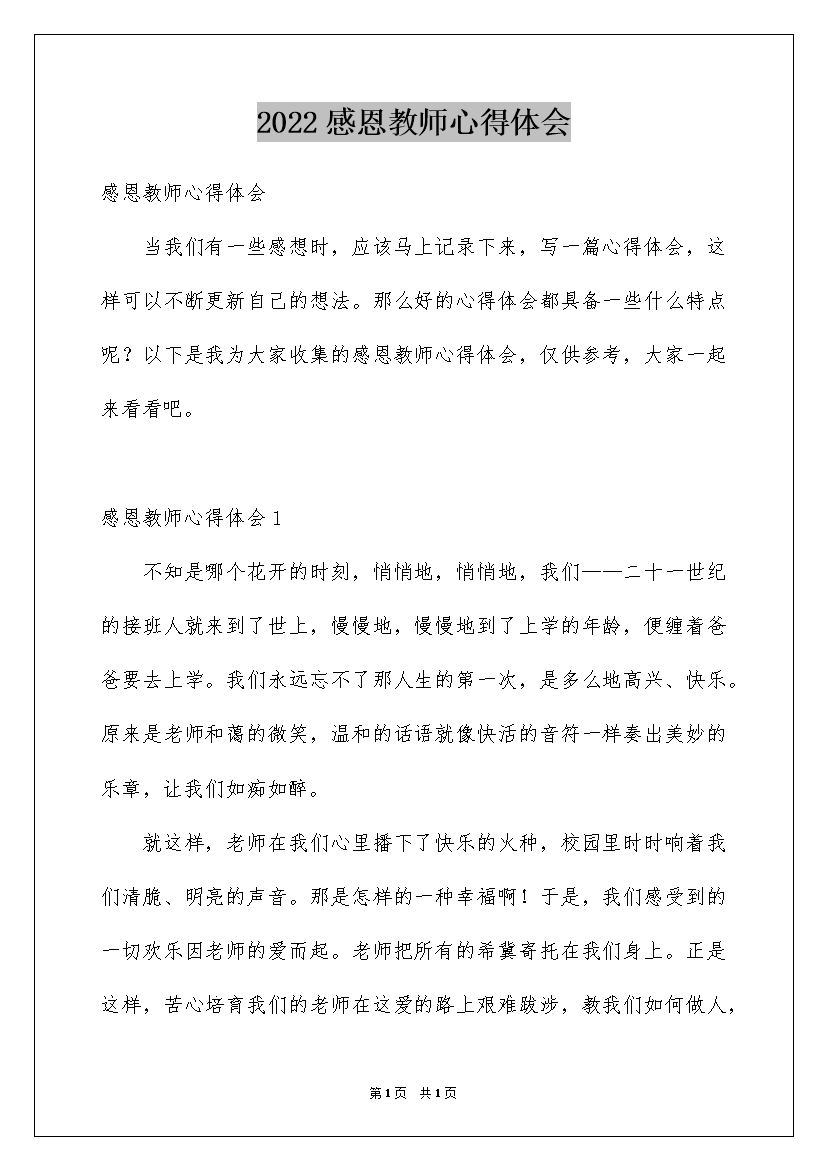 2022感恩教师心得体会

感恩教师心得体会

当我们有一些感想时，应该马上记录下来，写一篇心得体会，这样可以不断更新自己的想法。那么好的心得体会都具备一些什么特点呢？以下是我为大家收集的感恩教师心得体会，仅供参考，大家一起来看看吧。

感恩教师心得体会1

不知是哪个花开的时刻，悄悄地，悄悄地，我们——二十一世纪的接班人就来到了世上，慢慢地，慢慢地到了上学的年龄，便缠着爸爸要去上学。我们永远忘不了那人生的第一次，是多么地高兴、快乐。原来是老师和蔼的微笑，温和的话语就像快活的音符一样奏出美妙的乐章，让我们如痴如醉。

就这样，老师在我们心里播下了快乐的火种，校园里时时响着我们清脆、明亮的声音。那是怎样的一种幸福啊！于是，我们感受到的一切欢乐因老师的爱而起。老师把所有的希冀寄托在我们身上。正是这样，苦心培育我们的老师在这爱的路上艰难跋涉，教我们如何做人，

第1页 共1页